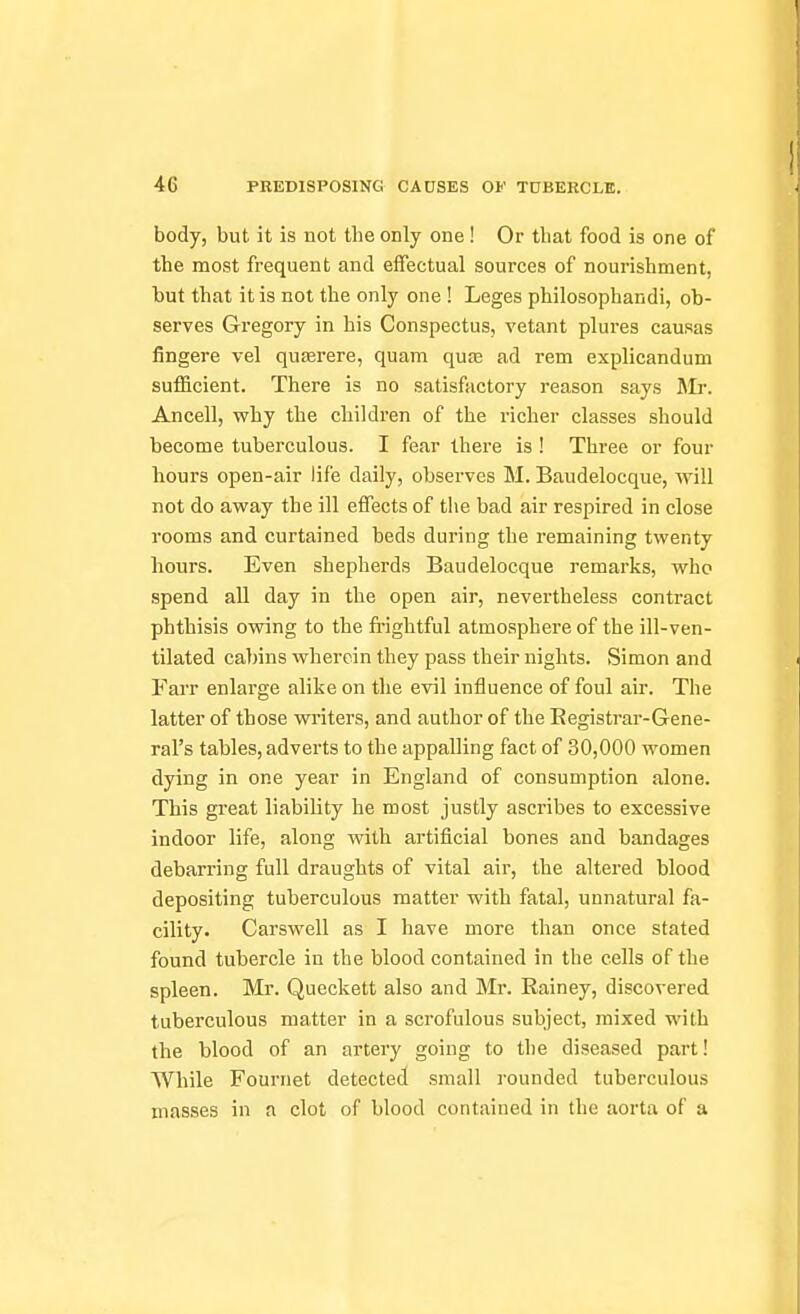 46 PREDISPOSING CAUSES OF TUBERCLE.

body, but it is not the only one! Or that food is one of the most frequent and effectual sources of nourishment, but that it is not the only one! Leges philosophandi, observes Gregory in his Conspectus, vetant plures causas fingere vel quærere, quam quæ ad rem explicandum sufficient. There is no satisfactory reason says Mr. Ancell, why the children of the richer classes should become tuberculous. I fear there is! Three or four hours open-air life daily, observes M. Baudelocque, will not do away the ill effects of the bad air respired in close rooms and curtained beds during the remaining twenty hours. Even shepherds Baudelocque remarks, who spend all day in the open air, nevertheless contract phthisis owing to the frightful atmosphere of the ill-ventilated cabins wherein they pass their nights. Simon and Farr enlarge alike on the evil influence of foul air. The latter of those writers, and author of the Registrar-General's tables, adverts to the appalling fact of 30,000 women dying in one year in England of consumption alone. This great liability he most justly ascribes to excessive indoor life, along with artificial bones and bandages debarring full draughts of vital air, the altered blood depositing tuberculous matter with fatal, unnatural facility. Carswell as I have more than once stated found tubercle in the blood contained in the cells of the spleen. Mr. Queckett also and Mr. Rainey, discovered tuberculous matter in a scrofulous subject, mixed with the blood of an artery going to the diseased part! While Fournet detected small rounded tuberculous masses in a clot of blood contained in the aorta of a